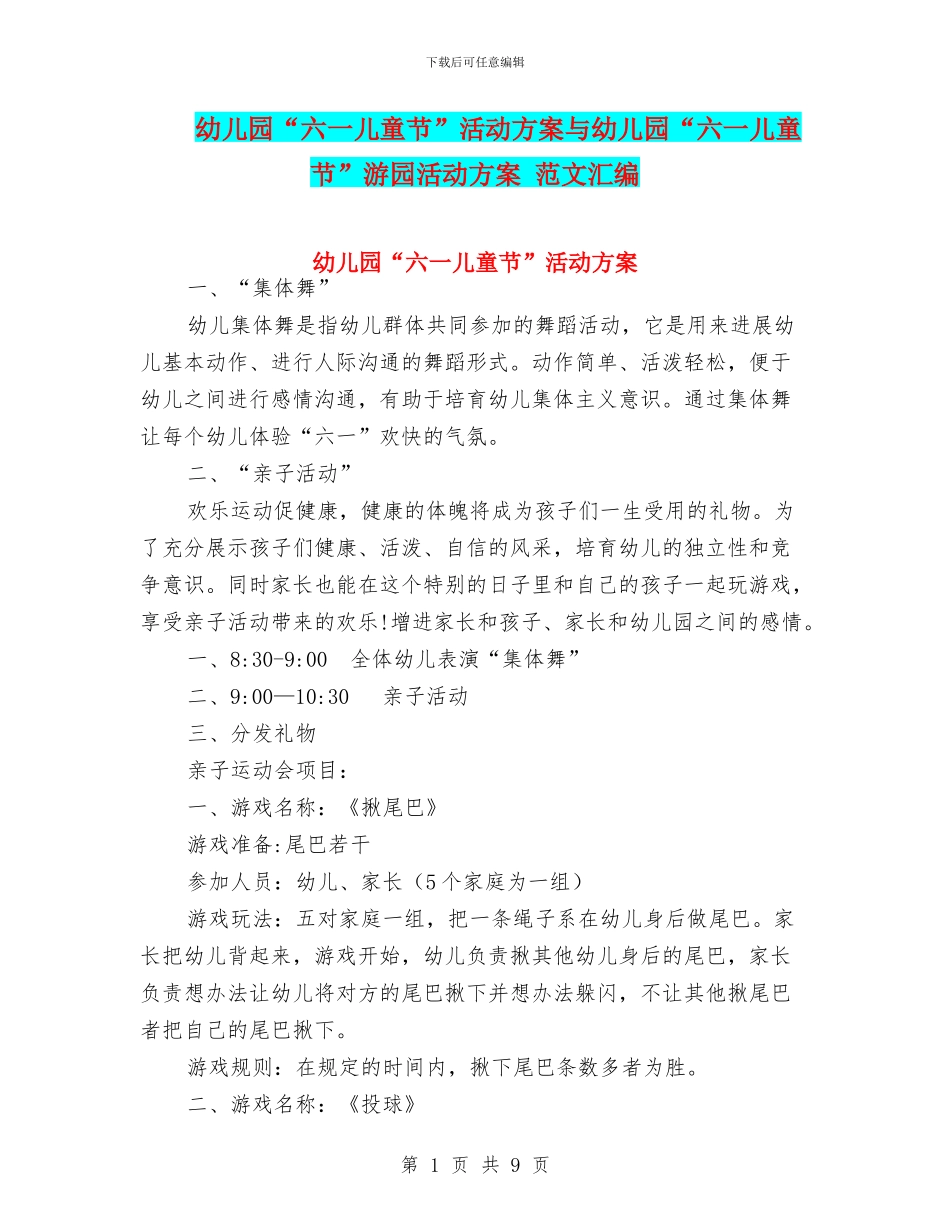 下载后可任意编辑

幼儿园“六一儿童节”活动方案与幼儿园“六一儿童节”游园活动方案 范文汇编

幼儿园“六一儿童节”活动方案

一、“集体舞”

幼儿集体舞是指幼儿群体共同参加的舞蹈活动，它是用来进展幼儿基本动作、进行人际沟通的舞蹈形式。动作简单、活泼轻松，便于幼儿之间进行感情沟通，有助于培育幼儿集体主义意识。通过集体舞让每个幼儿体验“六一”欢快的气氛。

二、“亲子活动”

欢乐运动促健康，健康的体魄将成为孩子们一生受用的礼物。为了充分展示孩子们健康、活泼、自信的风采，培育幼儿的独立性和竞争意识。同时家长也能在这个特别的日子里和自己的孩子一起玩游戏，享受亲子活动带来的欢乐!增进家长和孩子、家长和幼儿园之间的感情。

一、8:30-9:00　全体幼儿表演“集体舞”

二、9:00—10:30　亲子活动

三、分发礼物

亲子运动会项目：

一、游戏名称：《揪尾巴》

游戏准备:尾巴若干

参加人员：幼儿、家长（5个家庭为一组）

游戏玩法：五对家庭一组，把一条绳子系在幼儿身后做尾巴。家长把幼儿背起来，游戏开始，幼儿负责揪其他幼儿身后的尾巴，家长负责想办法让幼儿将对方的尾巴揪下并想办法躲闪，不让其他揪尾巴者把自己的尾巴揪下。

游戏规则：在规定的时间内，揪下尾巴条数多者为胜。

二、游戏名称：《投球》

第 1 页 共 9 页